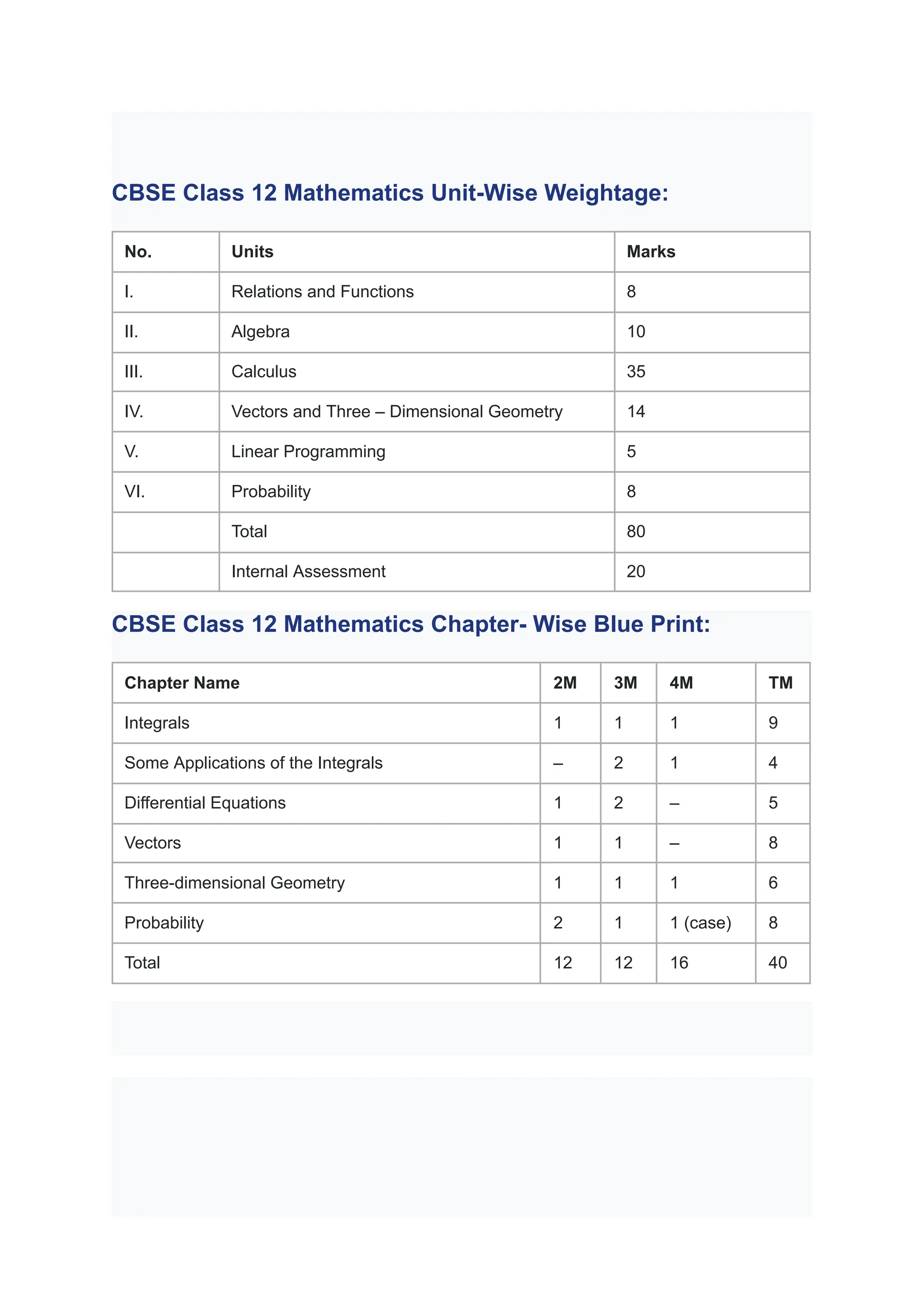 CBSE Class 12 Mathematics Unit-Wise Weightage:

| No. | Units | Marks |
|---|---|---|
| I. | Relations and Functions | 8 |
| II. | Algebra | 10 |
| III. | Calculus | 35 |
| IV. | Vectors and Three – Dimensional Geometry | 14 |
| V. | Linear Programming | 5 |
| VI. | Probability | 8 |
| | Total | 80 |
| | Internal Assessment | 20 |

CBSE Class 12 Mathematics Chapter- Wise Blue Print:

| Chapter Name | 2M | 3M | 4M | TM |
|---|---|---|---|---|
| Integrals | 1 | 1 | 1 | 9 |
| Some Applications of the Integrals | – | 2 | 1 | 4 |
| Differential Equations | 1 | 2 | – | 5 |
| Vectors | 1 | 1 | – | 8 |
| Three-dimensional Geometry | 1 | 1 | 1 | 6 |
| Probability | 2 | 1 | 1 (case) | 8 |
| Total | 12 | 12 | 16 | 40 |